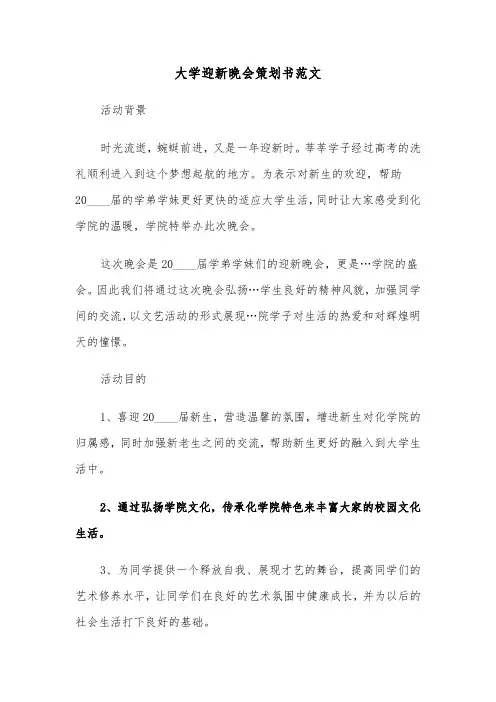 大学迎新晚会策划书范文

活动背景

时光流逝，蜿蜒前进，又是一年迎新时。莘莘学子经过高考的洗礼顺利进入到这个梦想起航的地方。为表示对新生的欢迎，帮助20____届的学弟学妹更好更快的适应大学生活，同时让大家感受到化学院的温暖，学院特举办此次晚会。

这次晚会是20____届学弟学妹们的迎新晚会，更是…学院的盛会。因此我们将通过这次晚会弘扬…学生良好的精神风貌，加强同学间的交流，以文艺活动的形式展现…院学子对生活的热爱和对辉煌明天的憧憬。

活动目的

1、喜迎20____届新生，营造温馨的氛围，增进新生对化学院的归属感，同时加强新老生之间的交流，帮助新生更好的融入到大学生活中。

2、通过弘扬学院文化，传承化学院特色来丰富大家的校园文化生活。

3、为同学提供一个释放自我、展现才艺的舞台，提高同学们的艺术修养水平，让同学们在良好的艺术氛围中健康成长，并为以后的社会生活打下良好的基础。